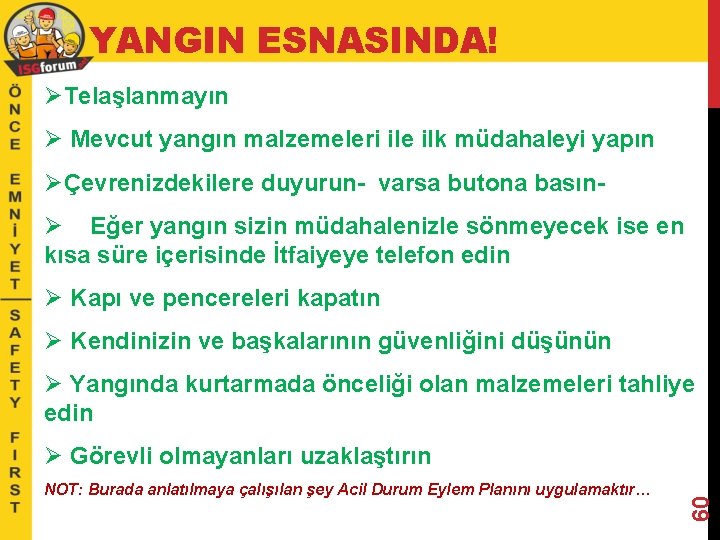 ISGforum

YANGIN ESNASINDA!

ÖNCE EMNİYET

SAFETY FIRST

➢Telaşlanmayın

➢ Mevcut yangın malzemeleri ile ilk müdahaleyi yapın

➢Çevrenizdekilere duyurun- varsa butona basın-

➢ Eğer yangın sizin müdahalenizle sönmeyecek ise en kısa süre içerisinde İtfaiyeye telefon edin

➢ Kapı ve pencereleri kapatın

➢ Kendinizin ve başkalarının güvenliğini düşünün

➢ Yangında kurtarmada önceliği olan malzemeleri tahliye edin

➢ Görevli olmayanları uzaklaştırın

NOT: Burada anlatılmaya çalışılan şey Acil Durum Eylem Planını uygulamaktır…

60